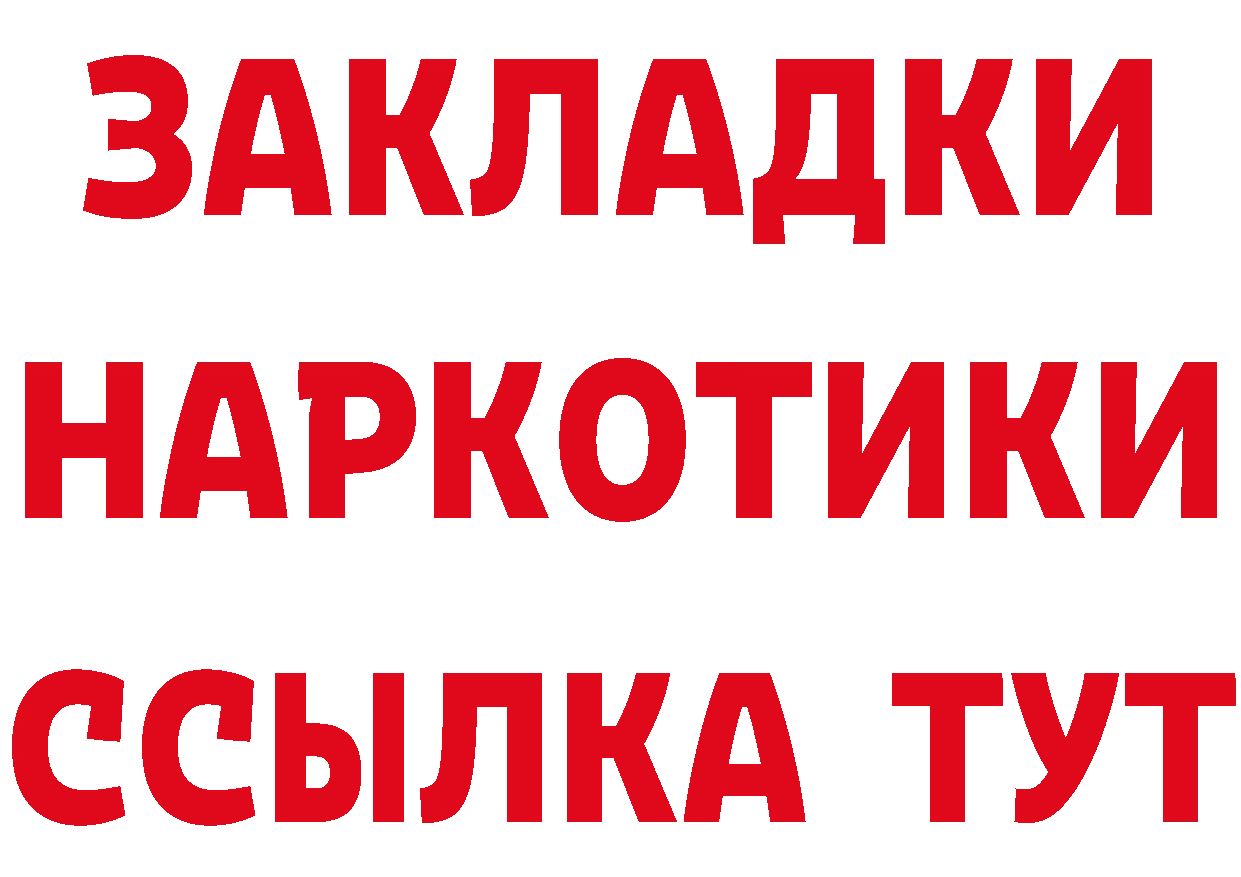 ЗАКЛАДКИ НАРКОТИКИ ССЫЛКА ТУТ